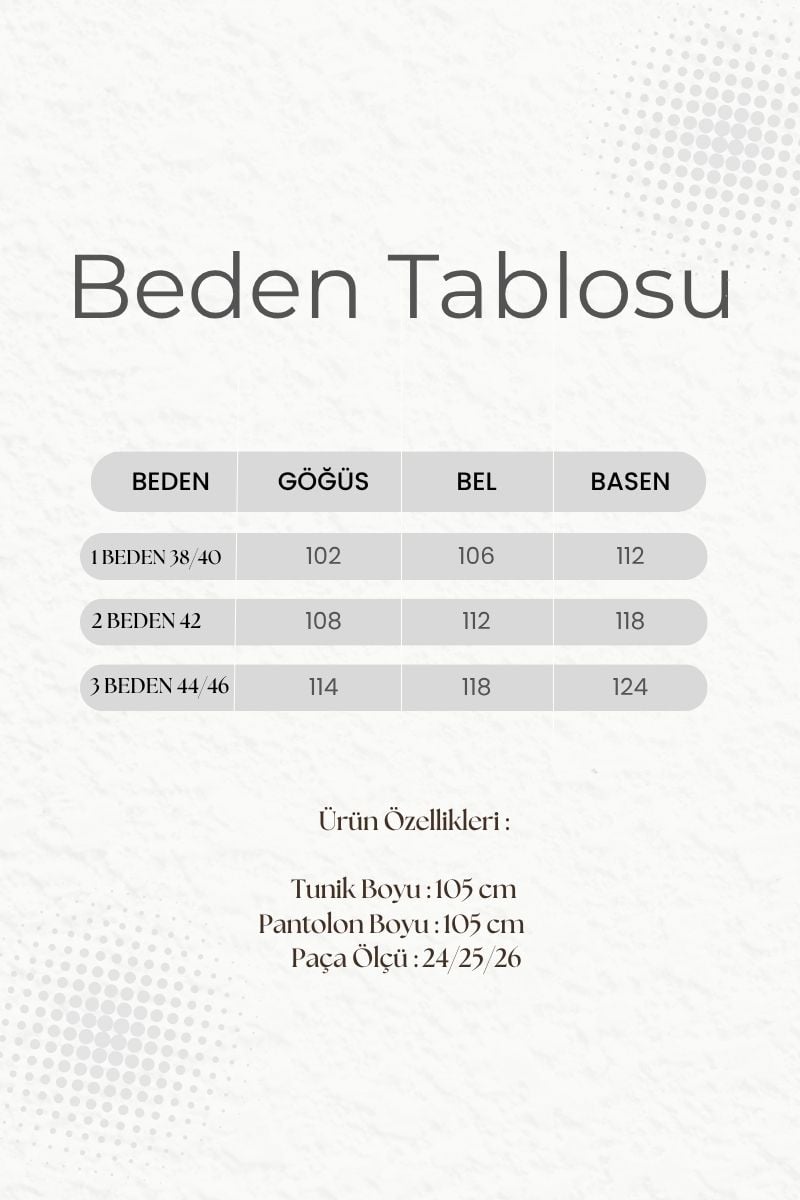 Beden Tablosu

| BEDEN | GÖĞÜS | BEL | BASEN |
|---|---|---|---|
| 1 BEDEN 38/40 | 102 | 106 | 112 |
| 2 BEDEN 42 | 108 | 112 | 118 |
| 3 BEDEN 44/46 | 114 | 118 | 124 |

Ürün Özellikleri :

Tunik Boyu : 105 cm
Pantolon Boyu : 105 cm
Paça Ölçü : 24/25/26